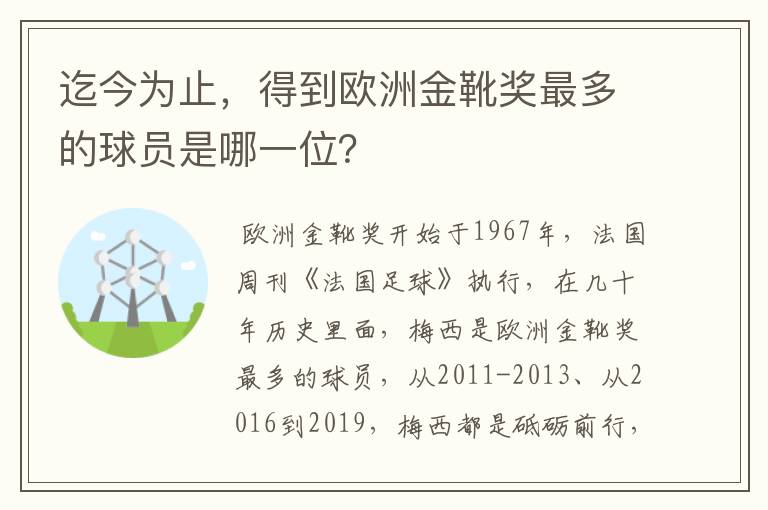 迄今为止，得到欧洲金靴奖最多的球员是哪一位？

欧洲金靴奖开始于1967年，法国周刊《法国足球》执行，在几十年历史里面，梅西是欧洲金靴奖最多的球员，从2011-2013、从2016到2019，梅西都是砥砺前行，